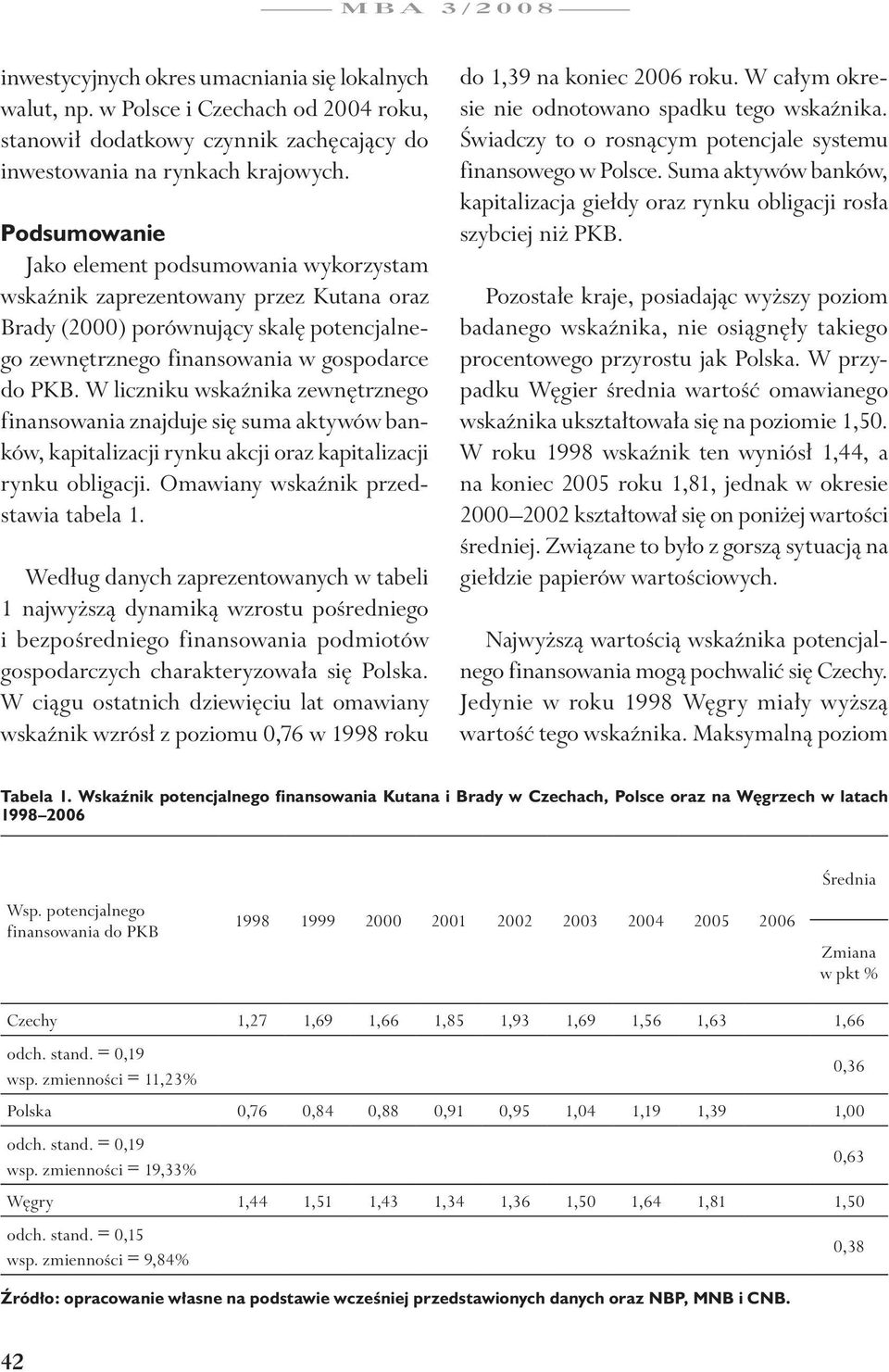 MBA 3/2008

inwestycyjnych okres umacniania się lokalnych walut, np. w Polsce i Czechach od 2004 roku, stanowił dodatkowy czynnik zachęcający do inwestowania na rynkach krajowych.

Podsumowanie

Jako element podsumowania wykorzystam wskaźnik zaprezentowany przez Kutana oraz Brady (2000) porównujący skalę potencjalnego zewnętrznego finansowania w gospodarce do PKB. W liczniku wskaźnika zewnętrznego finansowania znajduje się suma aktywów banków, kapitalizacji rynku akcji oraz kapitalizacji rynku obligacji. Omawiany wskaźnik przedstawia tabela 1.

Według danych zaprezentowanych w tabeli 1 najwyższą dynamiką wzrostu pośredniego i bezpośredniego finansowania podmiotów gospodarczych charakteryzowała się Polska. W ciągu ostatnich dziewięciu lat omawiany wskaźnik wzrósł z poziomu 0,76 w 1998 roku do 1,39 na koniec 2006 roku. W całym okresie nie odnotowano spadku tego wskaźnika. Świadczy to o rosnącym potencjale systemu finansowego w Polsce. Suma aktywów banków, kapitalizacja giełdy oraz rynku obligacji rosła szybciej niż PKB.

Pozostałe kraje, posiadając wyższy poziom badanego wskaźnika, nie osiągnęły takiego procentowego przyrostu jak Polska. W przypadku Węgier średnia wartość omawianego wskaźnika ukształtowała się na poziomie 1,50. W roku 1998 wskaźnik ten wyniósł 1,44, a na koniec 2005 roku 1,81, jednak w okresie 2000–2002 kształtował się on poniżej wartości średniej. Związane to było z gorszą sytuacją na giełdzie papierów wartościowych.

Najwyższą wartością wskaźnika potencjalnego finansowania mogą pochwalić się Czechy. Jedynie w roku 1998 Węgry miały wyższą wartość tego wskaźnika. Maksymalną poziom

Tabela 1. Wskaźnik potencjalnego finansowania Kutana i Brady w Czechach, Polsce oraz na Węgrzech w latach 1998–2006

| Wsp. potencjalnego finansowania do PKB | 1998 | 1999 | 2000 | 2001 | 2002 | 2003 | 2004 | 2005 | 2006 | Średnia / Zmiana w pkt % |
|---|---|---|---|---|---|---|---|---|---|---|
| Czechy | 1,27 | 1,69 | 1,66 | 1,85 | 1,93 | 1,69 | 1,56 | 1,63 | | 1,66 |
| odch. stand. = 0,19 wsp. zmienności = 11,23% | | | | | | | | | | 0,36 |
| Polska | 0,76 | 0,84 | 0,88 | 0,91 | 0,95 | 1,04 | 1,19 | 1,39 | | 1,00 |
| odch. stand. = 0,19 wsp. zmienności = 19,33% | | | | | | | | | | 0,63 |
| Węgry | 1,44 | 1,51 | 1,43 | 1,34 | 1,36 | 1,50 | 1,64 | 1,81 | | 1,50 |
| odch. stand. = 0,15 wsp. zmienności = 9,84% | | | | | | | | | | 0,38 |

Źródło: opracowanie własne na podstawie wcześniej przedstawionych danych oraz NBP, MNB i CNB.

42